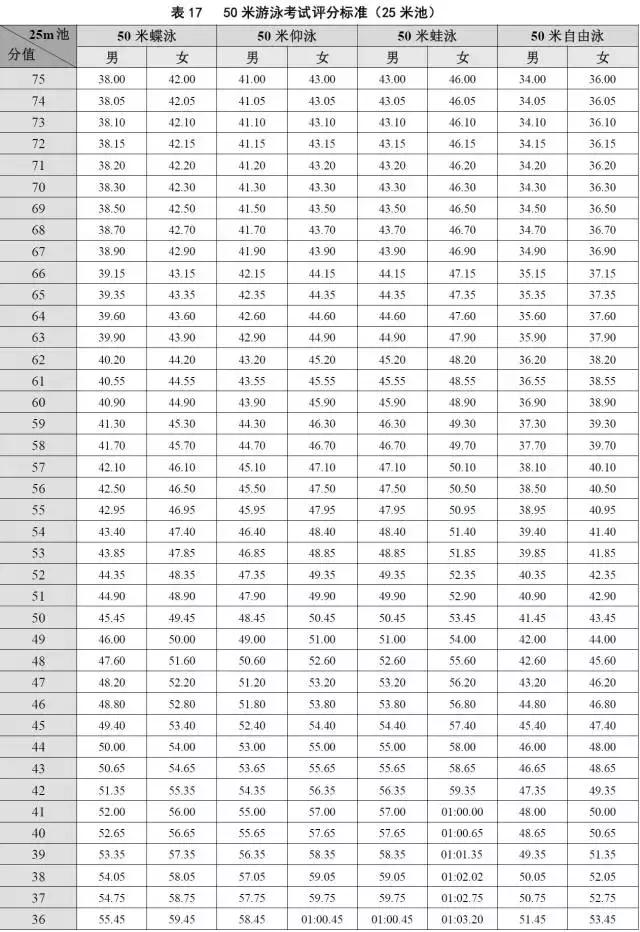 表 17　50 米游泳考试评分标准（25 米池）

| 25m池 分值 | 50 米蝶泳 男 | 50 米蝶泳 女 | 50 米仰泳 男 | 50 米仰泳 女 | 50 米蛙泳 男 | 50 米蛙泳 女 | 50 米自由泳 男 | 50 米自由泳 女 |
|---|---|---|---|---|---|---|---|---|
| 75 | 38.00 | 42.00 | 41.00 | 43.00 | 43.00 | 46.00 | 34.00 | 36.00 |
| 74 | 38.05 | 42.05 | 41.05 | 43.05 | 43.05 | 46.05 | 34.05 | 36.05 |
| 73 | 38.10 | 42.10 | 41.10 | 43.10 | 43.10 | 46.10 | 34.10 | 36.10 |
| 72 | 38.15 | 42.15 | 41.15 | 43.15 | 43.15 | 46.15 | 34.15 | 36.15 |
| 71 | 38.20 | 42.20 | 41.20 | 43.20 | 43.20 | 46.20 | 34.20 | 36.20 |
| 70 | 38.30 | 42.30 | 41.30 | 43.30 | 43.30 | 46.30 | 34.30 | 36.30 |
| 69 | 38.50 | 42.50 | 41.50 | 43.50 | 43.50 | 46.50 | 34.50 | 36.50 |
| 68 | 38.70 | 42.70 | 41.70 | 43.70 | 43.70 | 46.70 | 34.70 | 36.70 |
| 67 | 38.90 | 42.90 | 41.90 | 43.90 | 43.90 | 46.90 | 34.90 | 36.90 |
| 66 | 39.15 | 43.15 | 42.15 | 44.15 | 44.15 | 47.15 | 35.15 | 37.15 |
| 65 | 39.35 | 43.35 | 42.35 | 44.35 | 44.35 | 47.35 | 35.35 | 37.35 |
| 64 | 39.60 | 43.60 | 42.60 | 44.60 | 44.60 | 47.60 | 35.60 | 37.60 |
| 63 | 39.90 | 43.90 | 42.90 | 44.90 | 44.90 | 47.90 | 35.90 | 37.90 |
| 62 | 40.20 | 44.20 | 43.20 | 45.20 | 45.20 | 48.20 | 36.20 | 38.20 |
| 61 | 40.55 | 44.55 | 43.55 | 45.55 | 45.55 | 48.55 | 36.55 | 38.55 |
| 60 | 40.90 | 44.90 | 43.90 | 45.90 | 45.90 | 48.90 | 36.90 | 38.90 |
| 59 | 41.30 | 45.30 | 44.30 | 46.30 | 46.30 | 49.30 | 37.30 | 39.30 |
| 58 | 41.70 | 45.70 | 44.70 | 46.70 | 46.70 | 49.70 | 37.70 | 39.70 |
| 57 | 42.10 | 46.10 | 45.10 | 47.10 | 47.10 | 50.10 | 38.10 | 40.10 |
| 56 | 42.50 | 46.50 | 45.50 | 47.50 | 47.50 | 50.50 | 38.50 | 40.50 |
| 55 | 42.95 | 46.95 | 45.95 | 47.95 | 47.95 | 50.95 | 38.95 | 40.95 |
| 54 | 43.40 | 47.40 | 46.40 | 48.40 | 48.40 | 51.40 | 39.40 | 41.40 |
| 53 | 43.85 | 47.85 | 46.85 | 48.85 | 48.85 | 51.85 | 39.85 | 41.85 |
| 52 | 44.35 | 48.35 | 47.35 | 49.35 | 49.35 | 52.35 | 40.35 | 42.35 |
| 51 | 44.90 | 48.90 | 47.90 | 49.90 | 49.90 | 52.90 | 40.90 | 42.90 |
| 50 | 45.45 | 49.45 | 48.45 | 50.45 | 50.45 | 53.45 | 41.45 | 43.45 |
| 49 | 46.00 | 50.00 | 49.00 | 51.00 | 51.00 | 54.00 | 42.00 | 44.00 |
| 48 | 47.60 | 51.60 | 50.60 | 52.60 | 52.60 | 55.60 | 42.60 | 45.60 |
| 47 | 48.20 | 52.20 | 51.20 | 53.20 | 53.20 | 56.20 | 43.20 | 46.20 |
| 46 | 48.80 | 52.80 | 51.80 | 53.80 | 53.80 | 56.80 | 44.80 | 46.80 |
| 45 | 49.40 | 53.40 | 52.40 | 54.40 | 54.40 | 57.40 | 45.40 | 47.40 |
| 44 | 50.00 | 54.00 | 53.00 | 55.00 | 55.00 | 58.00 | 46.00 | 48.00 |
| 43 | 50.65 | 54.65 | 53.65 | 55.65 | 55.65 | 58.65 | 46.65 | 48.65 |
| 42 | 51.35 | 55.35 | 54.35 | 56.35 | 56.35 | 59.35 | 47.35 | 49.35 |
| 41 | 52.00 | 56.00 | 55.00 | 57.00 | 57.00 | 01:00.00 | 48.00 | 50.00 |
| 40 | 52.65 | 56.65 | 55.65 | 57.65 | 57.65 | 01:00.65 | 48.65 | 50.65 |
| 39 | 53.35 | 57.35 | 56.35 | 58.35 | 58.35 | 01:01.35 | 49.35 | 51.35 |
| 38 | 54.05 | 58.05 | 57.05 | 59.05 | 59.05 | 01:02.02 | 50.05 | 52.05 |
| 37 | 54.75 | 58.75 | 57.75 | 59.75 | 59.75 | 01:02.75 | 50.75 | 52.75 |
| 36 | 55.45 | 59.45 | 58.45 | 01:00.45 | 01:00.45 | 01:03.20 | 51.45 | 53.45 |